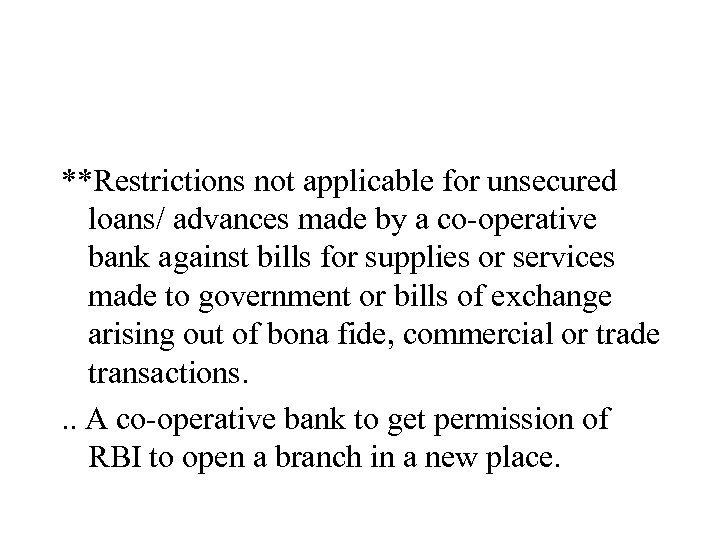 **Restrictions not applicable for unsecured loans/ advances made by a co-operative bank against bills for supplies or services made to government or bills of exchange arising out of bona fide, commercial or trade transactions.

.. A co-operative bank to get permission of RBI to open a branch in a new place.